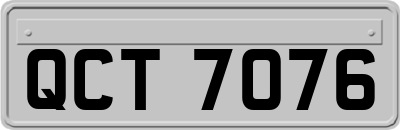 QCT 7076